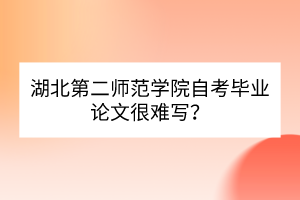 湖北第二师范学院自考毕业论文很难写？